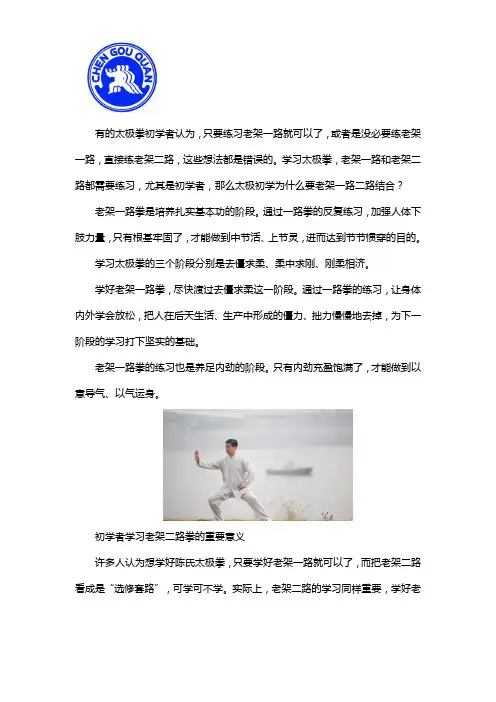 CHEN GOU QUAN

有的太极拳初学者认为，只要练习老架一路就可以了，或者是没必要练老架一路，直接练老架二路，这些想法都是错误的。学习太极拳，老架一路和老架二路都需要练习，尤其是初学者，那么太极初学为什么要老架一路二路结合？

老架一路拳是培养扎实基本功的阶段。通过一路拳的反复练习，加强人体下肢力量，只有根基牢固了，才能做到中节活、上节灵，进而达到节节惯穿的目的。

学习太极拳的三个阶段分别是去僵求柔、柔中求刚、刚柔相济。

学好老架一路拳，尽快渡过去僵求柔这一阶段。通过一路拳的练习，让身体内外学会放松，把人在后天生活、生产中形成的僵力、拙力慢慢地去掉，为下一阶段的学习打下坚实的基础。

老架一路拳的练习也是养足内劲的阶段。只有内劲充盈饱满了，才能做到以意导气、以气运身。

初学者学习老架二路拳的重要意义

许多人认为想学好陈氏太极拳，只要学好老架一路就可以了，而把老架二路看成是“选修套路”，可学可不学。实际上，老架二路的学习同样重要，学好老